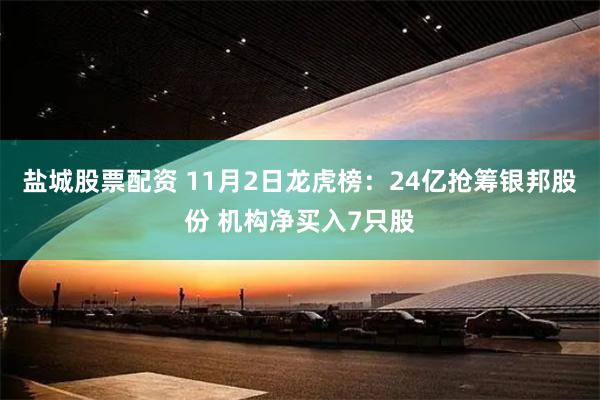 盐城股票配资 11月2日龙虎榜：24亿抢筹银邦股份 机构净买入7只股